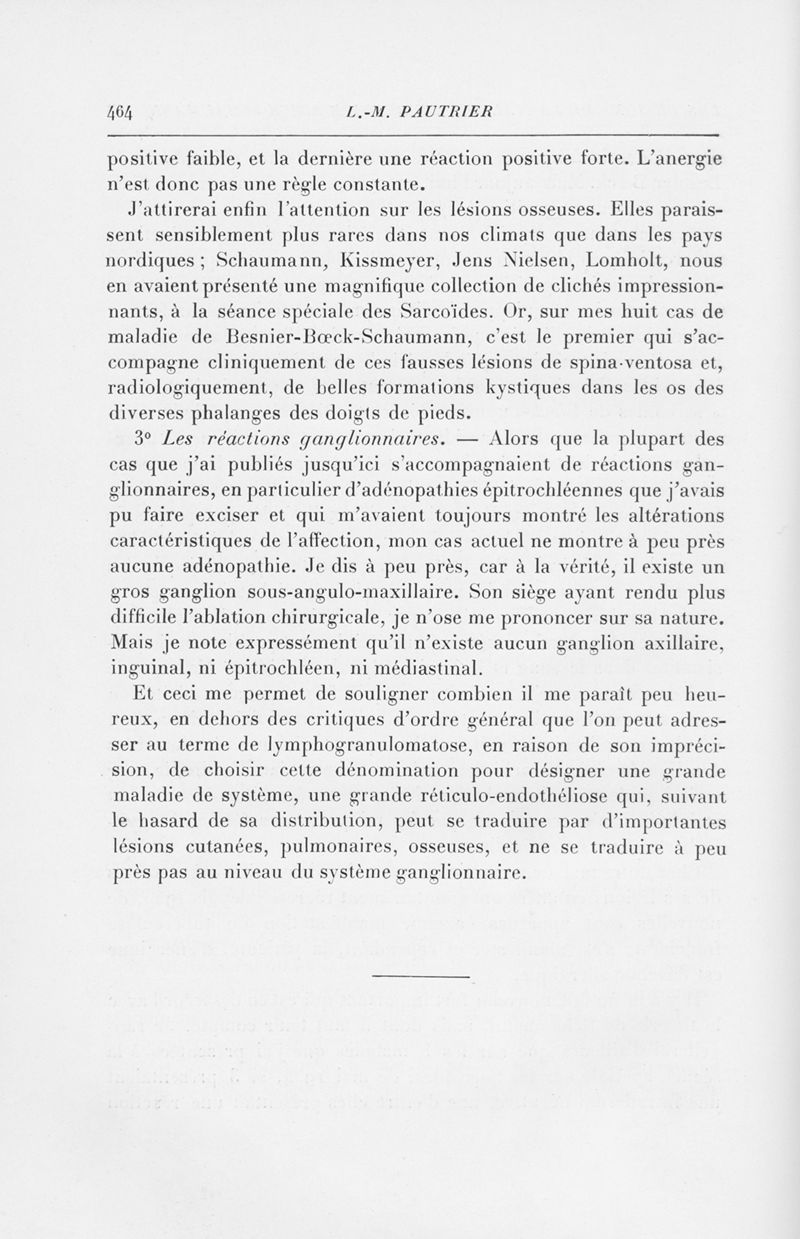 464 L.-M. PAUTRIER

positive faible, et la dernière une réaction positive forte. L'anergie n'est donc pas une règle constante.

J'attirerai enfin l'attention sur les lésions osseuses. Elles paraissent sensiblement plus rares dans nos climats que dans les pays nordiques ; Schaumann, Kissmeyer, Jens Nielsen, Lomholt, nous en avaient présenté une magnifique collection de clichés impressionnants, à la séance spéciale des Sarcoïdes. Or, sur mes huit cas de maladie de Besnier-Bœck-Schaumann, c'est le premier qui s'accompagne cliniquement de ces fausses lésions de spina-ventosa et, radiologiquement, de belles formations kystiques dans les os des diverses phalanges des doigts de pieds.

3° Les réactions ganglionnaires. — Alors que la plupart des cas que j'ai publiés jusqu'ici s'accompagnaient de réactions ganglionnaires, en particulier d'adénopathies épitrochléennes que j'avais pu faire exciser et qui m'avaient toujours montré les altérations caractéristiques de l'affection, mon cas actuel ne montre à peu près aucune adénopathie. Je dis à peu près, car à la vérité, il existe un gros ganglion sous-angulo-maxillaire. Son siège ayant rendu plus difficile l'ablation chirurgicale, je n'ose me prononcer sur sa nature. Mais je note expressément qu'il n'existe aucun ganglion axillaire, inguinal, ni épitrochléen, ni médiastinal.

Et ceci me permet de souligner combien il me paraît peu heureux, en dehors des critiques d'ordre général que l'on peut adresser au terme de lymphogranulomatose, en raison de son imprécision, de choisir cette dénomination pour désigner une grande maladie de système, une grande réticulo-endothéliose qui, suivant le hasard de sa distribution, peut se traduire par d'importantes lésions cutanées, pulmonaires, osseuses, et ne se traduire à peu près pas au niveau du système ganglionnaire.